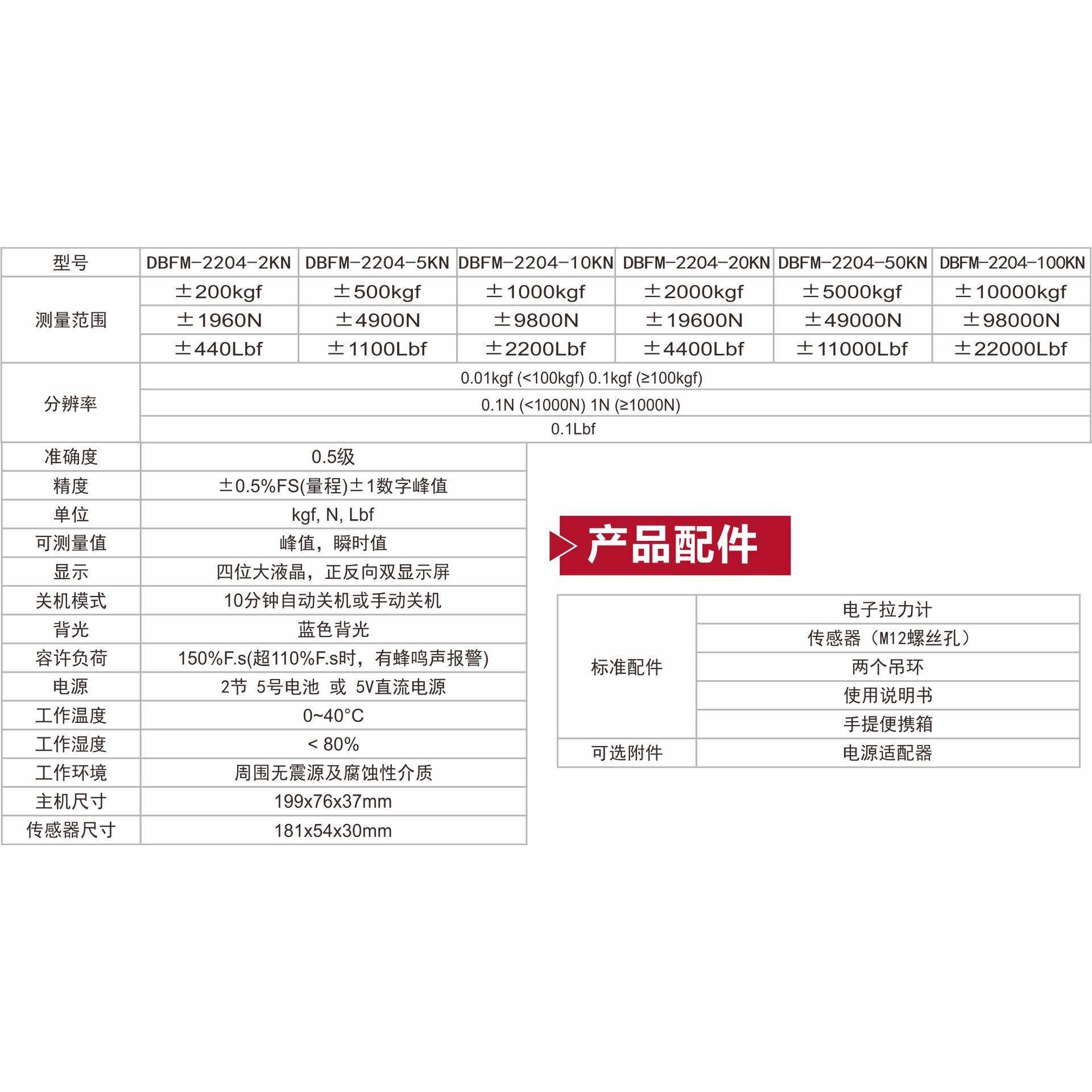 | 型号 | DBFM-2204-2KN | DBFM-2204-5KN | DBFM-2204-10KN | DBFM-2204-20KN | DBFM-2204-50KN | DBFM-2204-100KN |
|---|---|---|---|---|---|---|
| 测量范围 | ±200kgf | ±500kgf | ±1000kgf | ±2000kgf | ±5000kgf | ±10000kgf |
| | ±1960N | ±4900N | ±9800N | ±19600N | ±49000N | ±98000N |
| | ±440Lbf | ±1100Lbf | ±2200Lbf | ±4400Lbf | ±11000Lbf | ±22000Lbf |
| 分辨率 | 0.01kgf (<100kgf) 0.1kgf (≥100kgf) | | | | | |
| | 0.1N (<1000N) 1N (≥1000N) | | | | | |
| | 0.1Lbf | | | | | |

| 准确度 | 0.5级 |
|---|---|
| 精度 | ±0.5%FS(量程)±1数字峰值 |
| 单位 | kgf, N, Lbf |
| 可测量值 | 峰值，瞬时值 |
| 显示 | 四位大液晶，正反向双显示屏 |
| 关机模式 | 10分钟自动关机或手动关机 |
| 背光 | 蓝色背光 |
| 容许负荷 | 150%F.s(超110%F.s时，有蜂鸣声报警) |
| 电源 | 2节 5号电池 或 5V直流电源 |
| 工作温度 | 0~40°C |
| 工作湿度 | < 80% |
| 工作环境 | 周围无震源及腐蚀性介质 |
| 主机尺寸 | 199x76x37mm |
| 传感器尺寸 | 181x54x30mm |

产品配件

| 标准配件 | 电子拉力计 |
|---|---|
| | 传感器（M12螺丝孔） |
| | 两个吊环 |
| | 使用说明书 |
| | 手提便携箱 |
| 可选附件 | 电源适配器 |